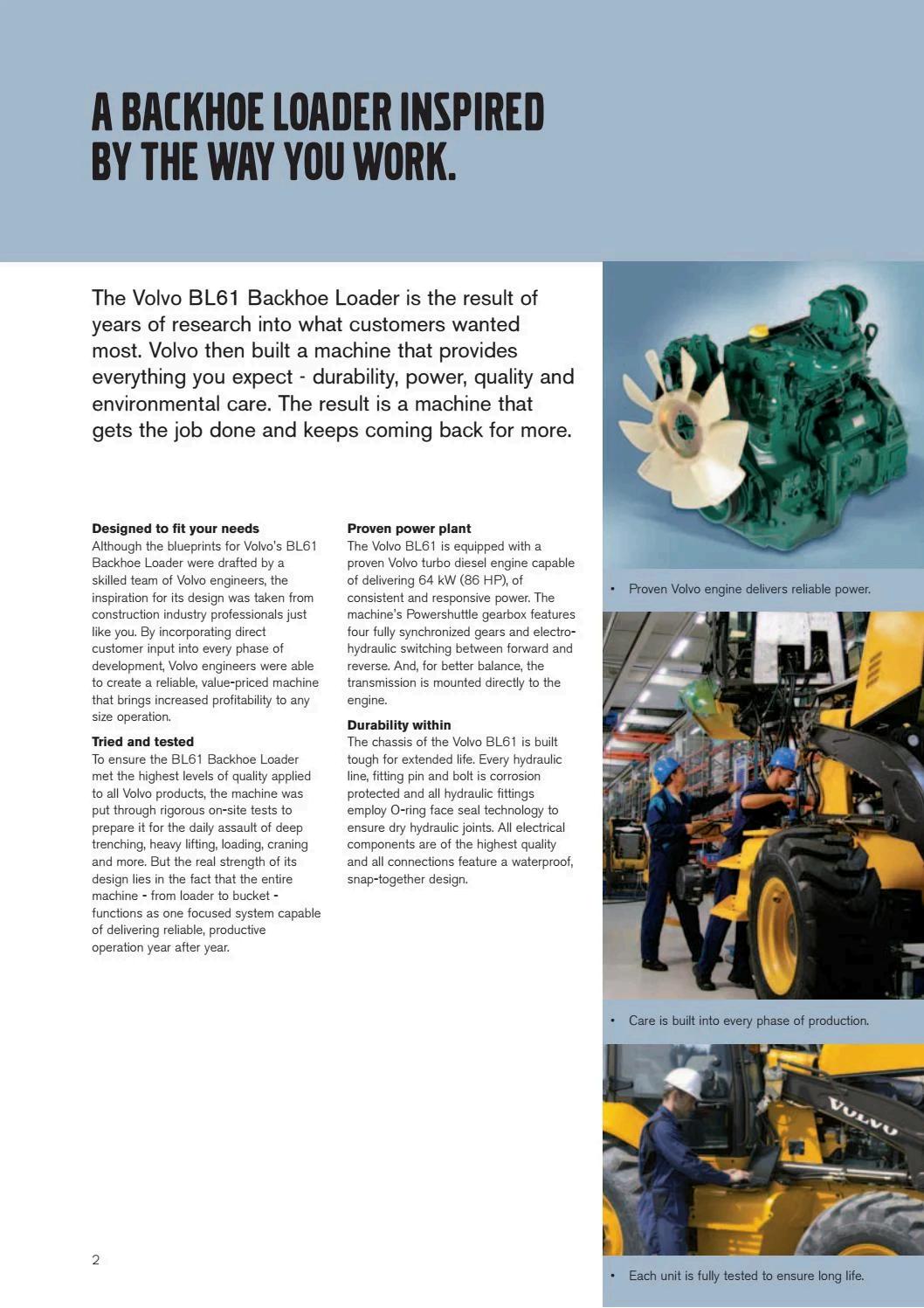 A BACKHOE LOADER INSPIRED BY THE WAY YOU WORK.

The Volvo BL61 Backhoe Loader is the result of years of research into what customers wanted most. Volvo then built a machine that provides everything you expect - durability, power, quality and environmental care. The result is a machine that gets the job done and keeps coming back for more.

**Designed to fit your needs**
Although the blueprints for Volvo's BL61 Backhoe Loader were drafted by a skilled team of Volvo engineers, the inspiration for its design was taken from construction industry professionals just like you. By incorporating direct customer input into every phase of development, Volvo engineers were able to create a reliable, value-priced machine that brings increased profitability to any size operation.

**Tried and tested**
To ensure the BL61 Backhoe Loader met the highest levels of quality applied to all Volvo products, the machine was put through rigorous on-site tests to prepare it for the daily assault of deep trenching, heavy lifting, loading, craning and more. But the real strength of its design lies in the fact that the entire machine - from loader to bucket - functions as one focused system capable of delivering reliable, productive operation year after year.

**Proven power plant**
The Volvo BL61 is equipped with a proven Volvo turbo diesel engine capable of delivering 64 kW (86 HP), of consistent and responsive power. The machine's Powershuttle gearbox features four fully synchronized gears and electro-hydraulic switching between forward and reverse. And, for better balance, the transmission is mounted directly to the engine.

**Durability within**
The chassis of the Volvo BL61 is built tough for extended life. Every hydraulic line, fitting pin and bolt is corrosion protected and all hydraulic fittings employ O-ring face seal technology to ensure dry hydraulic joints. All electrical components are of the highest quality and all connections feature a waterproof, snap-together design.

• Proven Volvo engine delivers reliable power.

• Care is built into every phase of production.

VOLVO

• Each unit is fully tested to ensure long life.

2